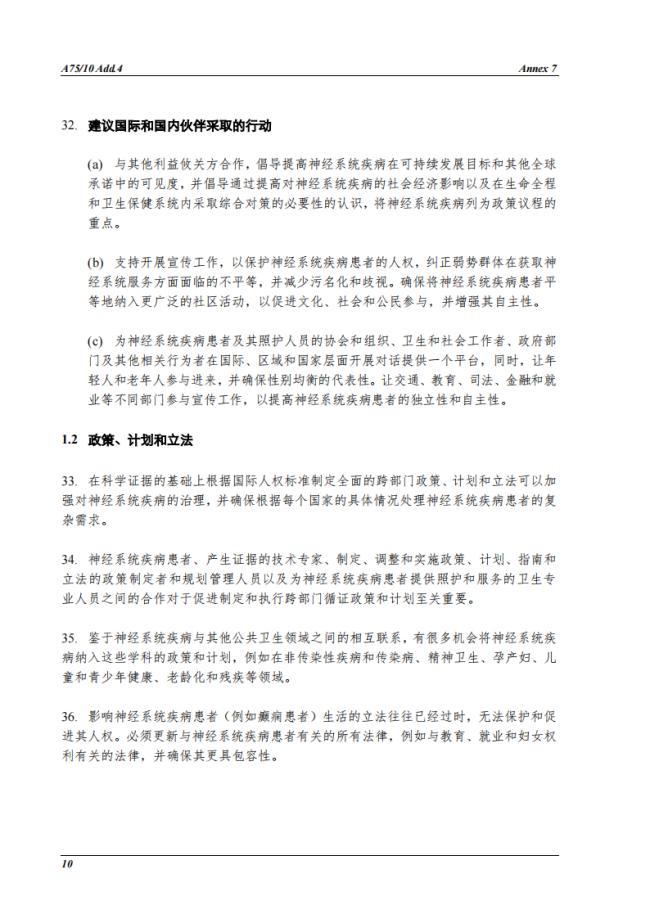 A75/10 Add.4

Annex 7

32. 建议国际和国内伙伴采取的行动

(a) 与其他利益攸关方合作，倡导提高神经系统疾病在可持续发展目标和其他全球承诺中的可见度，并倡导通过提高对神经系统疾病的社会经济影响以及在生命全程和卫生保健系统内采取综合对策的必要性的认识，将神经系统疾病列为政策议程的重点。

(b) 支持开展宣传工作，以保护神经系统疾病患者的人权，纠正弱势群体在获取神经系统服务方面面临的不平等，并减少污名化和歧视。确保将神经系统疾病患者平等地纳入更广泛的社区活动，以促进文化、社会和公民参与，并增强其自主性。

(c) 为神经系统疾病患者及其照护人员的协会和组织、卫生和社会工作者、政府部门及其他相关行为者在国际、区域和国家层面开展对话提供一个平台，同时，让年轻人和老年人参与进来，并确保性别均衡的代表性。让交通、教育、司法、金融和就业等不同部门参与宣传工作，以提高神经系统疾病患者的独立性和自主性。

1.2 政策、计划和立法

33. 在科学证据的基础上根据国际人权标准制定全面的跨部门政策、计划和立法可以加强对神经系统疾病的治理，并确保根据每个国家的具体情况处理神经系统疾病患者的复杂需求。

34. 神经系统疾病患者、产生证据的技术专家、制定、调整和实施政策、计划、指南和立法的政策制定者和规划管理人员以及为神经系统疾病患者提供照护和服务的卫生专业人员之间的合作对于促进制定和执行跨部门循证政策和计划至关重要。

35. 鉴于神经系统疾病与其他公共卫生领域之间的相互联系，有很多机会将神经系统疾病纳入这些学科的政策和计划，例如在非传染性疾病和传染病、精神卫生、孕产妇、儿童和青少年健康、老龄化和残疾等领域。

36. 影响神经系统疾病患者（例如癫痫患者）生活的立法往往已经过时，无法保护和促进其人权。必须更新与神经系统疾病患者有关的所有法律，例如与教育、就业和妇女权利有关的法律，并确保其更具包容性。

10